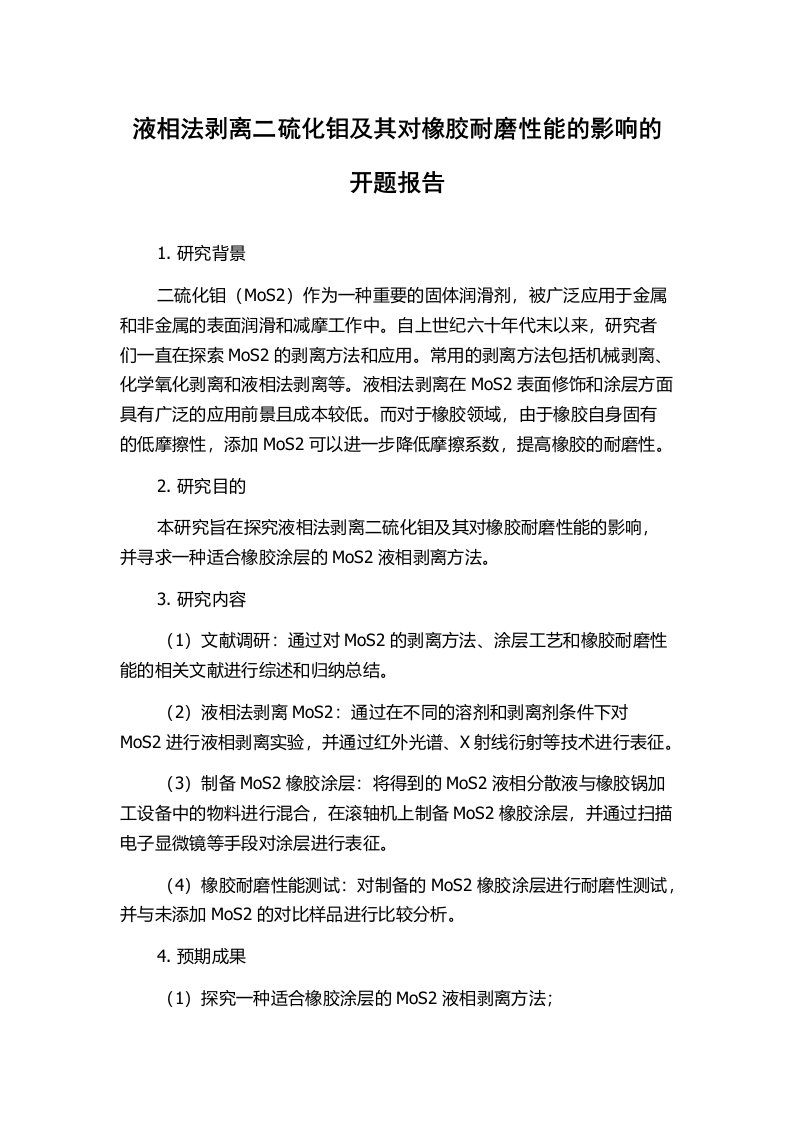 液相法剥离二硫化钼及其对橡胶耐磨性能的影响的开题报告

1. 研究背景

二硫化钼（MoS2）作为一种重要的固体润滑剂，被广泛应用于金属和非金属的表面润滑和减摩工作中。自上世纪六十年代末以来，研究者们一直在探索 MoS2 的剥离方法和应用。常用的剥离方法包括机械剥离、化学氧化剥离和液相法剥离等。液相法剥离在 MoS2 表面修饰和涂层方面具有广泛的应用前景且成本较低。而对于橡胶领域，由于橡胶自身固有的低摩擦性，添加 MoS2 可以进一步降低摩擦系数，提高橡胶的耐磨性。

2. 研究目的

本研究旨在探究液相法剥离二硫化钼及其对橡胶耐磨性能的影响，并寻求一种适合橡胶涂层的 MoS2 液相剥离方法。

3. 研究内容

（1）文献调研：通过对 MoS2 的剥离方法、涂层工艺和橡胶耐磨性能的相关文献进行综述和归纳总结。

（2）液相法剥离 MoS2：通过在不同的溶剂和剥离剂条件下对 MoS2 进行液相剥离实验，并通过红外光谱、X 射线衍射等技术进行表征。

（3）制备 MoS2 橡胶涂层：将得到的 MoS2 液相分散液与橡胶锅加工设备中的物料进行混合，在滚轴机上制备 MoS2 橡胶涂层，并通过扫描电子显微镜等手段对涂层进行表征。

（4）橡胶耐磨性能测试：对制备的 MoS2 橡胶涂层进行耐磨性测试，并与未添加 MoS2 的对比样品进行比较分析。

4. 预期成果

（1）探究一种适合橡胶涂层的 MoS2 液相剥离方法；